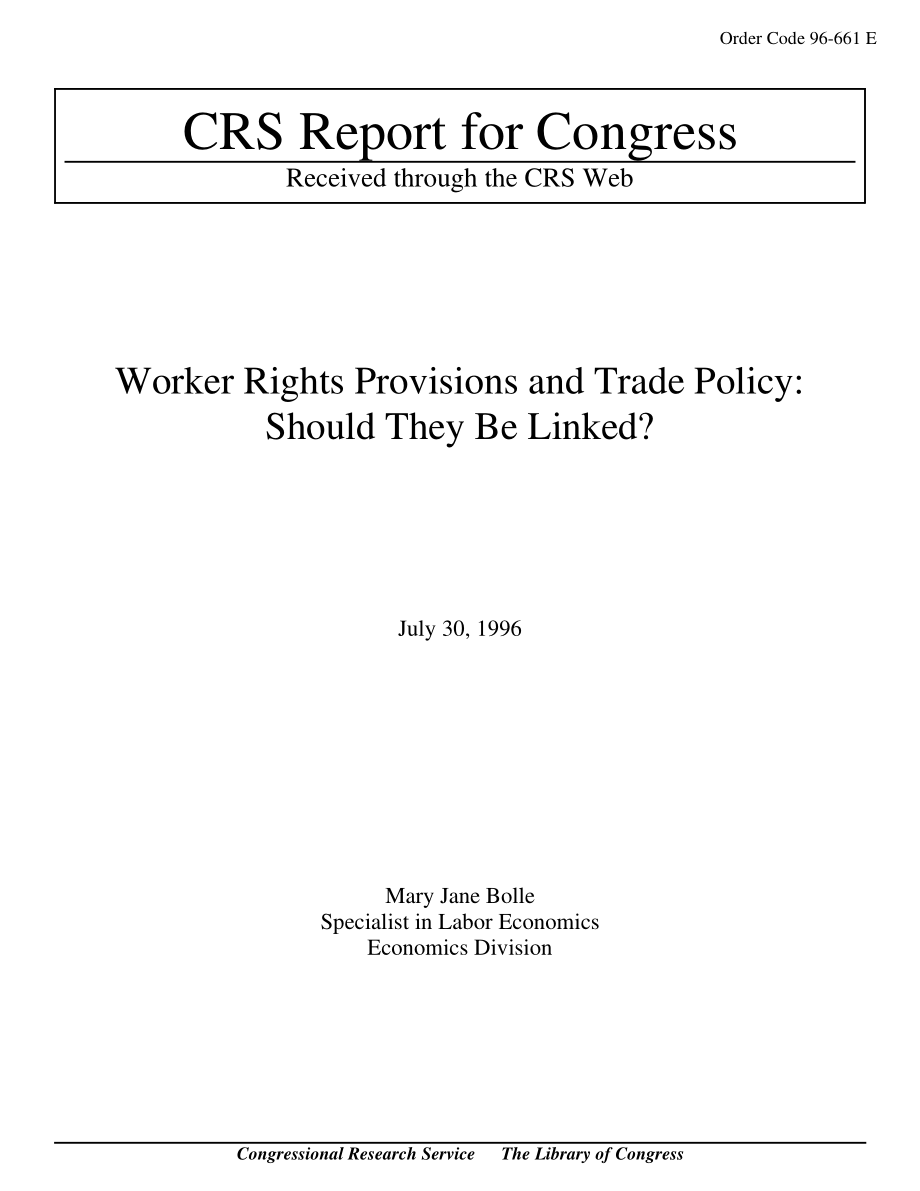 Order Code 96-661 E

CRS Report for Congress

Received through the CRS Web

Worker Rights Provisions and Trade Policy: Should They Be Linked?

July 30, 1996

Mary Jane Bolle
Specialist in Labor Economics
Economics Division

Congressional Research Service The Library of Congress